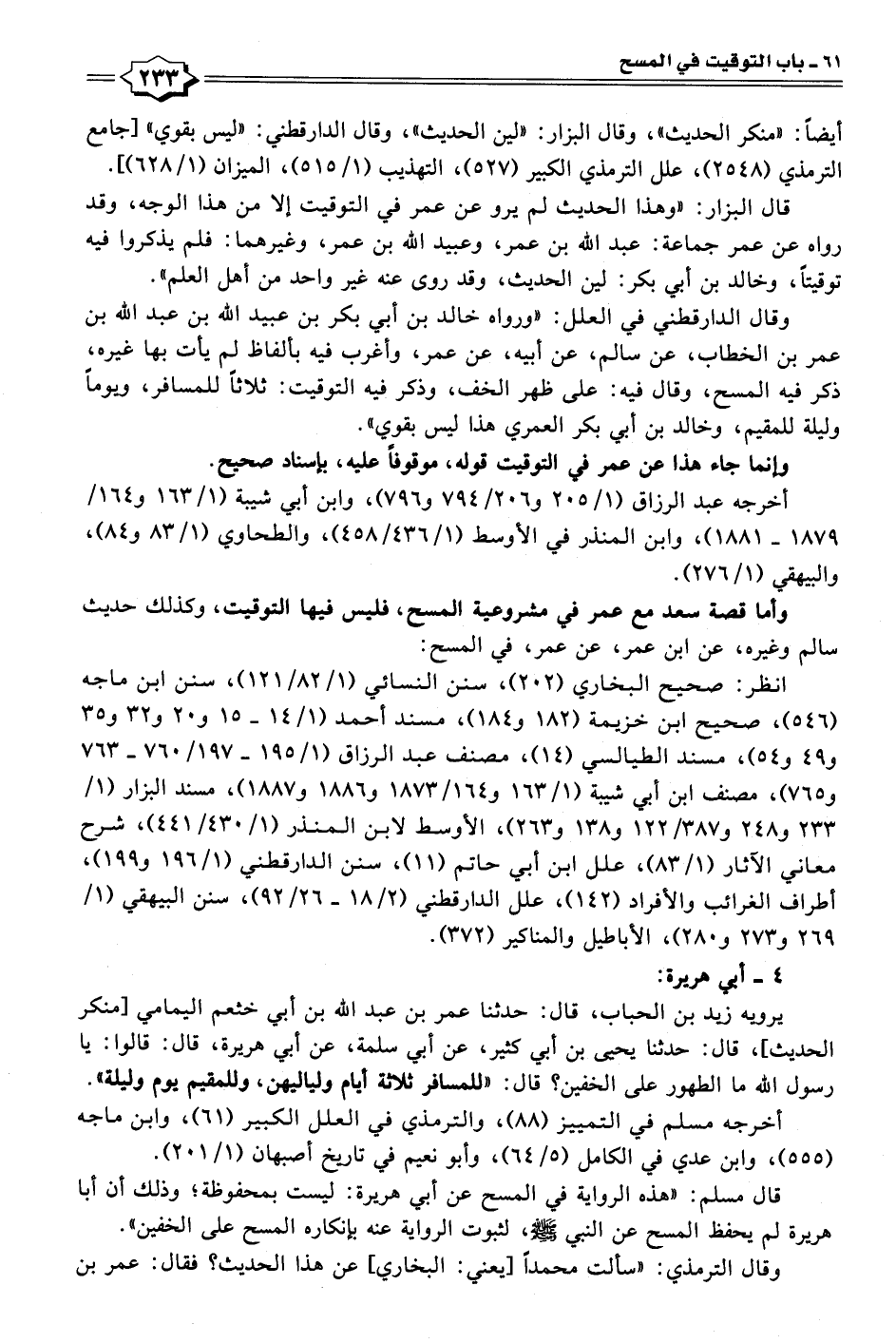 ٦١ ـ باب التوقيت في المسح ٢٣٣

أيضاً: «منكر الحديث»، وقال البزار: «لين الحديث»، وقال الدارقطني: «ليس بقوي» [جامع الترمذي (٢٥٤٨)، علل الترمذي الكبير (٥٢٧)، التهذيب (١/ ٥١٥)، الميزان (١/ ٦٢٨)].

قال البزار: «وهذا الحديث لم يرو عن عمر في التوقيت إلا من هذا الوجه، وقد رواه عن عمر جماعة: عبد الله بن عمر، وعبيد الله بن عمر، وغيرهما: فلم يذكروا فيه توقيتاً، وخالد بن أبي بكر: لين الحديث، وقد روى عنه غير واحد من أهل العلم».

وقال الدارقطني في العلل: «ورواه خالد بن أبي بكر بن عبيد الله بن عبد الله بن عمر بن الخطاب، عن سالم، عن أبيه، عن عمر، وأغرب فيه بألفاظ لم يأت بها غيره، ذكر فيه المسح، وقال فيه: على ظهر الخف، وذكر فيه التوقيت: ثلاثاً للمسافر، ويوماً وليلة للمقيم، وخالد بن أبي بكر العمري هذا ليس بقوي».

وإنما جاء هذا عن عمر في التوقيت قوله، موقوفاً عليه، بإسناد صحيح.

أخرجه عبد الرزاق (١/ ٢٠٥ و٢٠٦/ ٧٩٤ و٧٩٦)، وابن أبي شيبة (١/ ١٦٣ و١٦٤/ ١٨٧٩ ـ ١٨٨١)، وابن المنذر في الأوسط (١/ ٤٣٦/ ٤٥٨)، والطحاوي (١/ ٨٣ و٨٤)، والبيهقي (١/ ٢٧٦).

وأما قصة سعد مع عمر في مشروعية المسح، فليس فيها التوقيت، وكذلك حديث سالم وغيره، عن ابن عمر، عن عمر، في المسح:

انظر: صحيح البخاري (٢٠٢)، سنن النسائي (١/ ٨٢/ ١٢١)، سنن ابن ماجه (٥٤٦)، صحيح ابن خزيمة (١٨٢ و١٨٤)، مسند أحمد (١/ ١٤ ـ ١٥ و٢٠ و٣٢ و٣٥ و٤٩ و٥٤)، مسند الطيالسي (١٤)، مصنف عبد الرزاق (١/ ١٩٥ ـ ١٩٧/ ٧٦٠ ـ ٧٦٣ و٧٦٥)، مصنف ابن أبي شيبة (١/ ١٦٣ و١٦٤/ ١٨٧٣ و١٨٨٦ و١٨٨٧)، مسند البزار (١/ ٢٣٣ و٢٤٨ و٣٨٧/ ١٢٢ و١٣٨ و٢٦٣)، الأوسط لابن المنذر (١/ ٤٣٠/ ٤٤١)، شرح معاني الآثار (١/ ٨٣)، علل ابن أبي حاتم (١١)، سنن الدارقطني (١/ ١٩٦ و١٩٩)، أطراف الغرائب والأفراد (١٤٢)، علل الدارقطني (٢/ ١٨ ـ ٢٦/ ٩٢)، سنن البيهقي (١/ ٢٦٩ و٢٧٣ و٢٨٠)، الأباطيل والمناكير (٣٧٢).

٤ ـ أبي هريرة:

يرويه زيد بن الحباب، قال: حدثنا عمر بن عبد الله بن أبي خثعم اليمامي [منكر الحديث]، قال: حدثنا يحيى بن أبي كثير، عن أبي سلمة، عن أبي هريرة، قال: قالوا: يا رسول الله ما الطهور على الخفين؟ قال: «للمسافر ثلاثة أيام ولياليهن، وللمقيم يوم وليلة».

أخرجه مسلم في التمييز (٨٨)، والترمذي في العلل الكبير (٦١)، وابن ماجه (٥٥٥)، وابن عدي في الكامل (٥/ ٦٤)، وأبو نعيم في تاريخ أصبهان (١/ ٢٠١).

قال مسلم: «هذه الرواية في المسح عن أبي هريرة: ليست بمحفوظة؛ وذلك أن أبا هريرة لم يحفظ المسح عن النبي ﷺ، لثبوت الرواية عنه بإنكاره المسح على الخفين».

وقال الترمذي: «سألت محمداً [يعني: البخاري] عن هذا الحديث؟ فقال: عمر بن